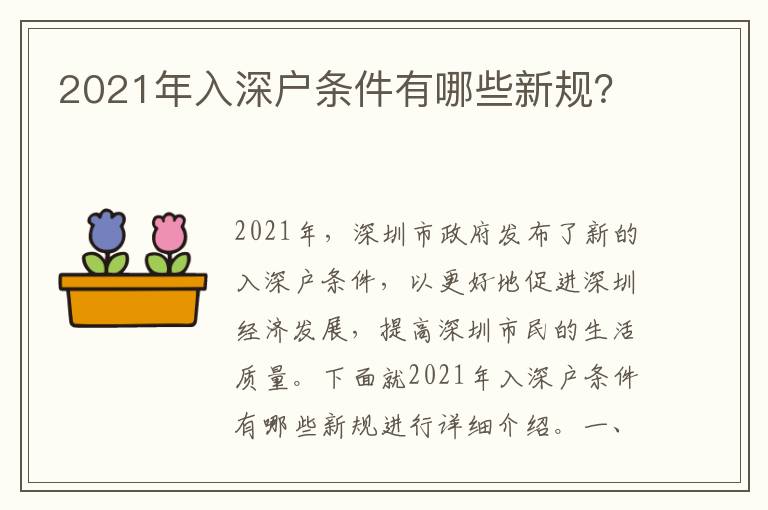 2021年入深户条件有哪些新规?

2021年，深圳市政府发布了新的入深户条件，以更好地促进深圳经济发展，提高深圳市民的生活质量。下面就2021年入深户条件有哪些新规进行详细介绍。一、